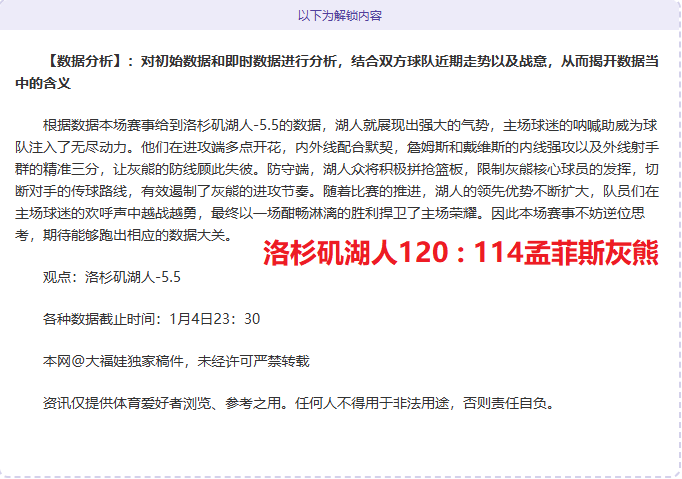 以下为解锁内容

【数据分析】：对初始数据和即时数据进行分析，结合双方球队近期走势以及战意，从而揭开数据当中的含义

根据数据本场赛事给到洛杉矶湖人-5.5的数据，湖人就展现出强大的气势，主场球迷的呐喊助威为球队注入了无尽动力。他们在进攻端多点开花，内外线配合默契，詹姆斯和戴维斯的内线强攻以及外线射手群的精准三分，让灰熊的防线顾此失彼。防守端，湖人众将积极拼抢篮板，限制灰熊核心球员的发挥，切断对手的传球路线，有效遏制了灰熊的进攻节奏。随着比赛的推进，湖人的领先优势不断扩大，队员们在主场球迷的欢呼声中越战越勇，最终以一场酣畅淋漓的胜利捍卫了主场荣耀。因此本场赛事不妨逆位思考，期待能够跑出相应的数据大关。

洛杉矶湖人120：114孟菲斯灰熊

观点：洛杉矶湖人-5.5

各种数据截止时间：1月4日23：30

本网@大福娃独家稿件，未经许可严禁转载

资讯仅提供体育爱好者浏览、参考之用。任何人不得用于非法用途，否则责任自负。